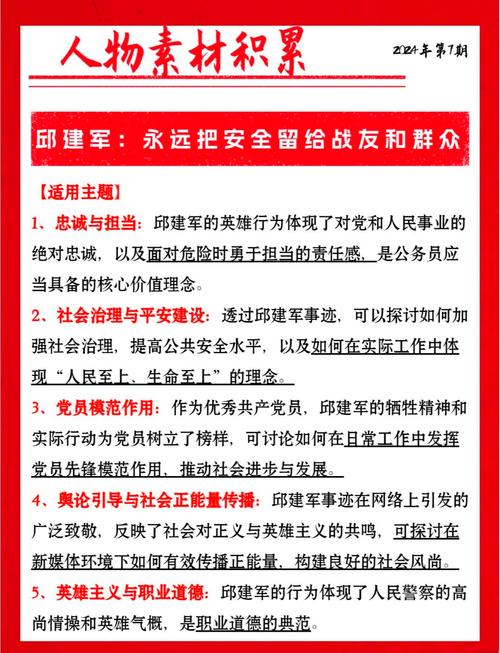 人物素材积累

2024年第7期

邱建军：永远把安全留给战友和群众

【适用主题】

1、忠诚与担当：邱建军的英雄行为体现了对党和人民事业的绝对忠诚，以及面对危险时勇于担当的责任感，是公务员应当具备的核心价值理念。

2、社会治理与平安建设：透过邱建军事迹，可以探讨如何加强社会治理，提高公共安全水平，以及如何在实际工作中体现“人民至上、生命至上”的理念。

3、党员模范作用：作为优秀共产党员，邱建军的牺牲精神和实际行动为党员树立了榜样，可讨论如何在日常工作中发挥党员先锋模范作用，推动社会进步与发展。

4、舆论引导与社会正能量传播：邱建军事迹在网络上引发的广泛致敬，反映了社会对正义与英雄主义的共鸣，可探讨在新媒体环境下如何有效传播正能量，构建良好的社会风尚。

5、英雄主义与职业道德：邱建军的行为体现了人民警察的高尚情操和英雄气概，是职业道德的典范。